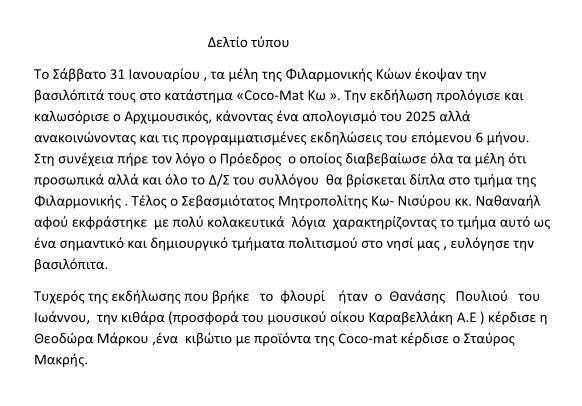 Δελτίο τύπου

Το Σάββατο 31 Ιανουαρίου , τα μέλη της Φιλαρμονικής Κώων έκοψαν την βασιλόπιτά τους στο κατάστημα «Coco-Mat Κω ». Την εκδήλωση προλόγισε και καλωσόρισε ο Αρχιμουσικός, κάνοντας ένα απολογισμό του 2025 αλλά ανακοινώνοντας και τις προγραμματισμένες εκδηλώσεις του επόμενου 6 μήνου. Στη συνέχεια πήρε τον λόγο ο Πρόεδρος ο οποίος διαβεβαίωσε όλα τα μέλη ότι προσωπικά αλλά και όλο το Δ/Σ του συλλόγου θα βρίσκεται δίπλα στο τμήμα της Φιλαρμονικής . Τέλος ο Σεβασμιότατος Μητροπολίτης Κω- Νισύρου κκ. Ναθαναήλ αφού εκφράστηκε με πολύ κολακευτικά λόγια χαρακτηρίζοντας το τμήμα αυτό ως ένα σημαντικό και δημιουργικό τμήματα πολιτισμού στο νησί μας , ευλόγησε την βασιλόπιτα.

Τυχερός της εκδήλωσης που βρήκε το φλουρί ήταν ο Θανάσης Πουλιού του Ιωάννου, την κιθάρα (προσφορά του μουσικού οίκου Καραβελλάκη Α.Ε ) κέρδισε η Θεοδώρα Μάρκου ,ένα κιβώτιο με προϊόντα της Coco-mat κέρδισε ο Σταύρος Μακρής.